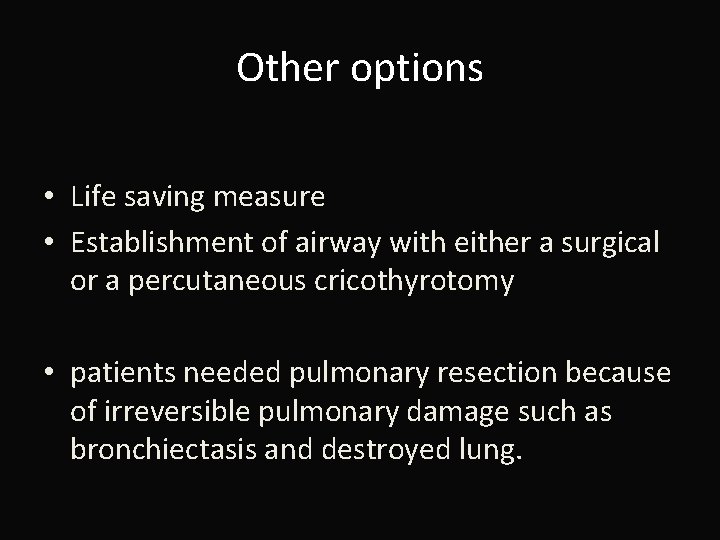 Other options

• Life saving measure
• Establishment of airway with either a surgical or a percutaneous cricothyrotomy

• patients needed pulmonary resection because of irreversible pulmonary damage such as bronchiectasis and destroyed lung.